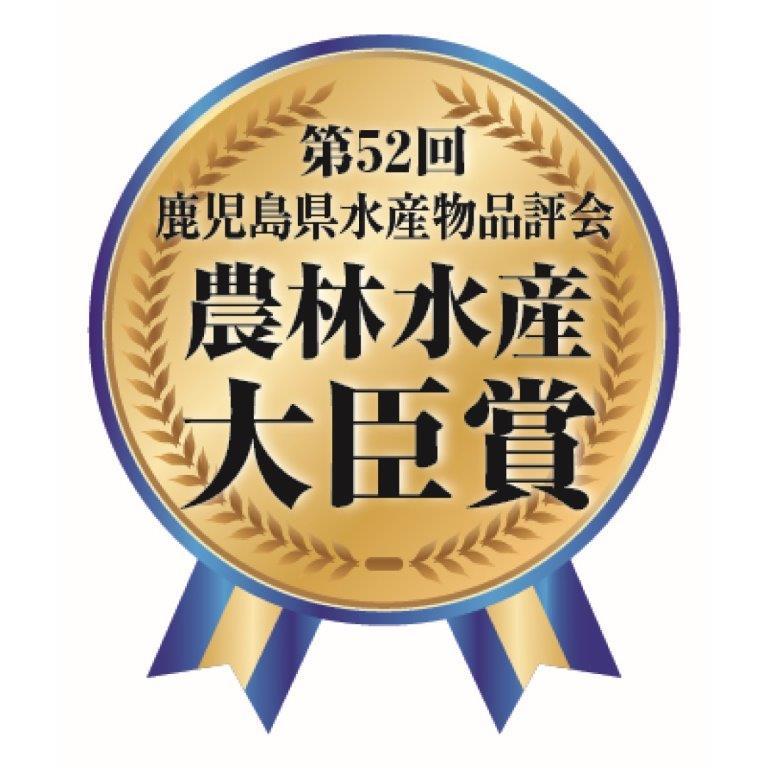 第52回
鹿児島県水産物品評会
農林水産
大臣賞